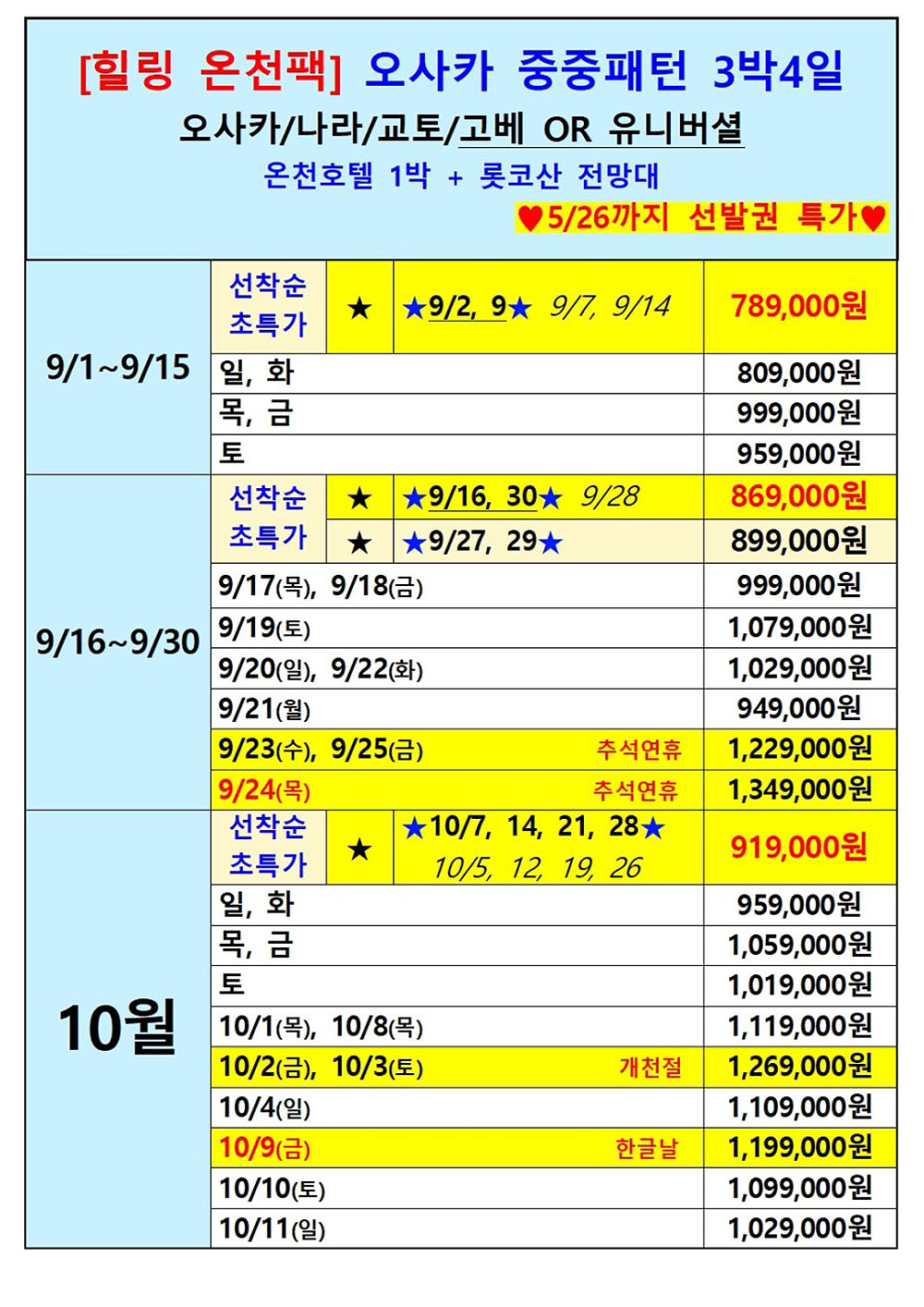 [힐링 온천팩] 오사카 중중패턴 3박4일

오사카/나라/교토/고베 OR 유니버셜

온천호텔 1박 + 롯코산 전망대

♥5/26까지 선발권 특가♥

| | | | | |
|---|---|---|---|---|
| 9/1~9/15 | 선착순 초특가 | ★ | ★9/2, 9★ 9/7, 9/14 | 789,000원 |
| | 일, 화 | | | 809,000원 |
| | 목, 금 | | | 999,000원 |
| | 토 | | | 959,000원 |
| 9/16~9/30 | 선착순 초특가 | ★ | ★9/16, 30★ 9/28 | 869,000원 |
| | | ★ | ★9/27, 29★ | 899,000원 |
| | 9/17(목), 9/18(금) | | | 999,000원 |
| | 9/19(토) | | | 1,079,000원 |
| | 9/20(일), 9/22(화) | | | 1,029,000원 |
| | 9/21(월) | | | 949,000원 |
| | 9/23(수), 9/25(금) | | 추석연휴 | 1,229,000원 |
| | 9/24(목) | | 추석연휴 | 1,349,000원 |
| 10월 | 선착순 초특가 | ★ | ★10/7, 14, 21, 28★ 10/5, 12, 19, 26 | 919,000원 |
| | 일, 화 | | | 959,000원 |
| | 목, 금 | | | 1,059,000원 |
| | 토 | | | 1,019,000원 |
| | 10/1(목), 10/8(목) | | | 1,119,000원 |
| | 10/2(금), 10/3(토) | | 개천절 | 1,269,000원 |
| | 10/4(일) | | | 1,109,000원 |
| | 10/9(금) | | 한글날 | 1,199,000원 |
| | 10/10(토) | | | 1,099,000원 |
| | 10/11(일) | | | 1,029,000원 |